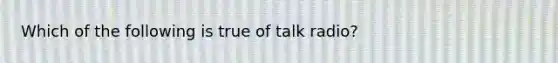 Which of the following is true of talk radio?